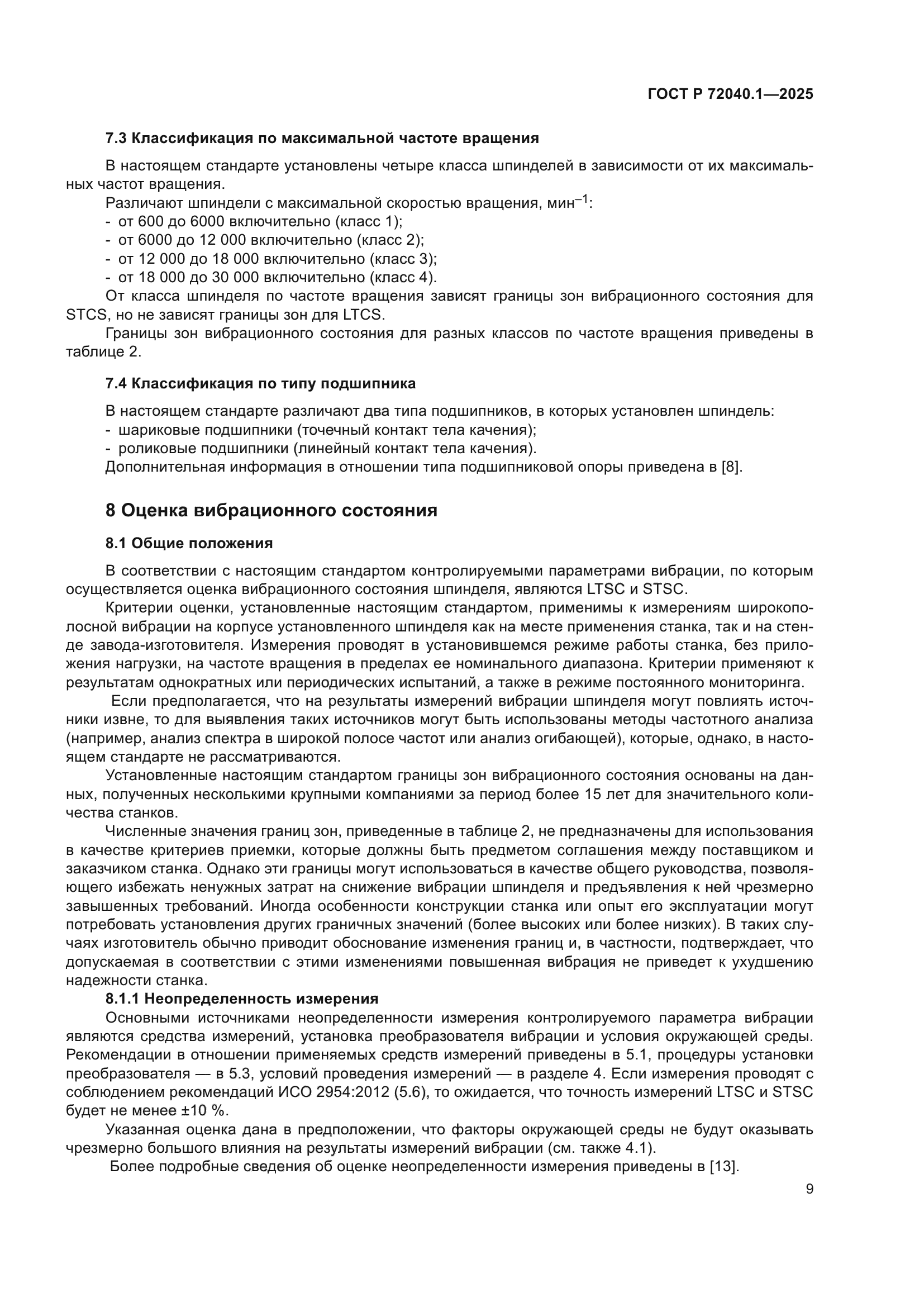 ГОСТ Р 72040.1—2025

7.3 Классификация по максимальной частоте вращения

В настоящем стандарте установлены четыре класса шпинделей в зависимости от их максимальных частот вращения.

Различают шпиндели с максимальной скоростью вращения, мин$^{-1}$:
- от 600 до 6000 включительно (класс 1);
- от 6000 до 12 000 включительно (класс 2);
- от 12 000 до 18 000 включительно (класс 3);
- от 18 000 до 30 000 включительно (класс 4).

От класса шпинделя по частоте вращения зависят границы зон вибрационного состояния для STCS, но не зависят границы зон для LTCS.

Границы зон вибрационного состояния для разных классов по частоте вращения приведены в таблице 2.

7.4 Классификация по типу подшипника

В настоящем стандарте различают два типа подшипников, в которых установлен шпиндель:
- шариковые подшипники (точечный контакт тела качения);
- роликовые подшипники (линейный контакт тела качения).

Дополнительная информация в отношении типа подшипниковой опоры приведена в [8].

8 Оценка вибрационного состояния

8.1 Общие положения

В соответствии с настоящим стандартом контролируемыми параметрами вибрации, по которым осуществляется оценка вибрационного состояния шпинделя, являются LTSC и STSC.

Критерии оценки, установленные настоящим стандартом, применимы к измерениям широкополосной вибрации на корпусе установленного шпинделя как на месте применения станка, так и на стенде завода-изготовителя. Измерения проводят в установившемся режиме работы станка, без приложения нагрузки, на частоте вращения в пределах ее номинального диапазона. Критерии применяют к результатам однократных или периодических испытаний, а также в режиме постоянного мониторинга.

Если предполагается, что на результаты измерений вибрации шпинделя могут повлиять источники извне, то для выявления таких источников могут быть использованы методы частотного анализа (например, анализ спектра в широкой полосе частот или анализ огибающей), которые, однако, в настоящем стандарте не рассматриваются.

Установленные настоящим стандартом границы зон вибрационного состояния основаны на данных, полученных несколькими крупными компаниями за период более 15 лет для значительного количества станков.

Численные значения границ зон, приведенные в таблице 2, не предназначены для использования в качестве критериев приемки, которые должны быть предметом соглашения между поставщиком и заказчиком станка. Однако эти границы могут использоваться в качестве общего руководства, позволяющего избежать ненужных затрат на снижение вибрации шпинделя и предъявления к ней чрезмерно завышенных требований. Иногда особенности конструкции станка или опыт его эксплуатации могут потребовать установления других граничных значений (более высоких или более низких). В таких случаях изготовитель обычно приводит обоснование изменения границ и, в частности, подтверждает, что допускаемая в соответствии с этими изменениями повышенная вибрация не приведет к ухудшению надежности станка.

8.1.1 Неопределенность измерения

Основными источниками неопределенности измерения контролируемого параметра вибрации являются средства измерений, установка преобразователя вибрации и условия окружающей среды. Рекомендации в отношении применяемых средств измерений приведены в 5.1, процедуры установки преобразователя — в 5.3, условий проведения измерений — в разделе 4. Если измерения проводят с соблюдением рекомендаций ИСО 2954:2012 (5.6), то ожидается, что точность измерений LTSC и STSC будет не менее ±10 %.

Указанная оценка дана в предположении, что факторы окружающей среды не будут оказывать чрезмерно большого влияния на результаты измерений вибрации (см. также 4.1).

Более подробные сведения об оценке неопределенности измерения приведены в [13].

9